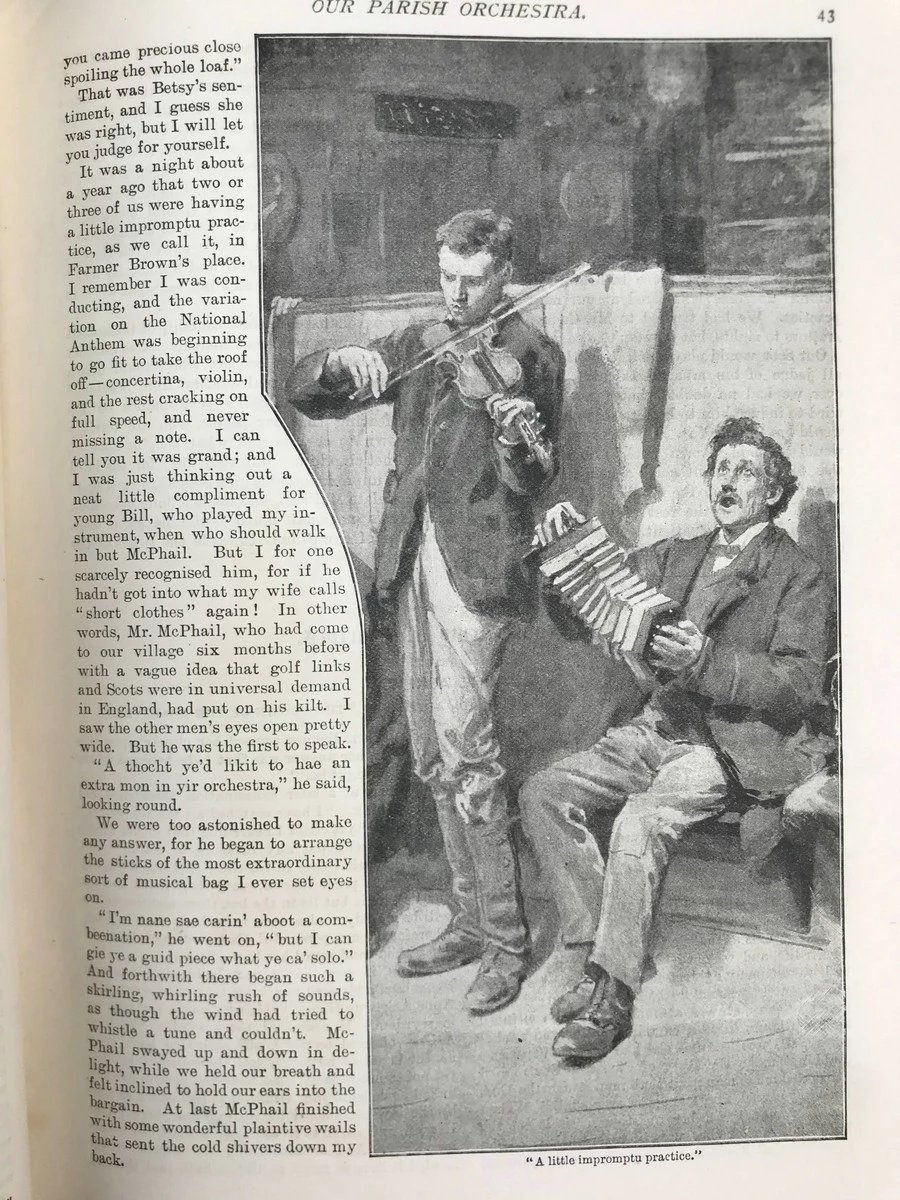 OUR PARISH ORCHESTRA. 43

you came precious close spoiling the whole loaf."

That was Betsy's sentiment, and I guess she was right, but I will let you judge for yourself.

It was a night about a year ago that two or three of us were having a little impromptu practice, as we call it, in Farmer Brown's place. I remember I was conducting, and the variation on the National Anthem was beginning to go fit to take the roof off—concertina, violin, and the rest cracking on full speed, and never missing a note. I can tell you it was grand; and I was just thinking out a neat little compliment for young Bill, who played my instrument, when who should walk in but McPhail. But I for one scarcely recognised him, for if he hadn't got into what my wife calls "short clothes" again! In other words, Mr. McPhail, who had come to our village six months before with a vague idea that golf links and Scots were in universal demand in England, had put on his kilt. I saw the other men's eyes open pretty wide. But he was the first to speak.

"A thocht ye'd likit to hae an extra mon in yir orchestra," he said, looking round.

We were too astonished to make any answer, for he began to arrange the sticks of the most extraordinary sort of musical bag I ever set eyes on.

"I'm nane sae carin' aboot a combeenation," he went on, "but I can gie ye a guid piece what ye ca' solo." And forthwith there began such a skirling, whirling rush of sounds, as though the wind had tried to whistle a tune and couldn't. McPhail swayed up and down in delight, while we held our breath and felt inclined to hold our ears into the bargain. At last McPhail finished with some wonderful plaintive wails that sent the cold shivers down my back.

"A little impromptu practice."